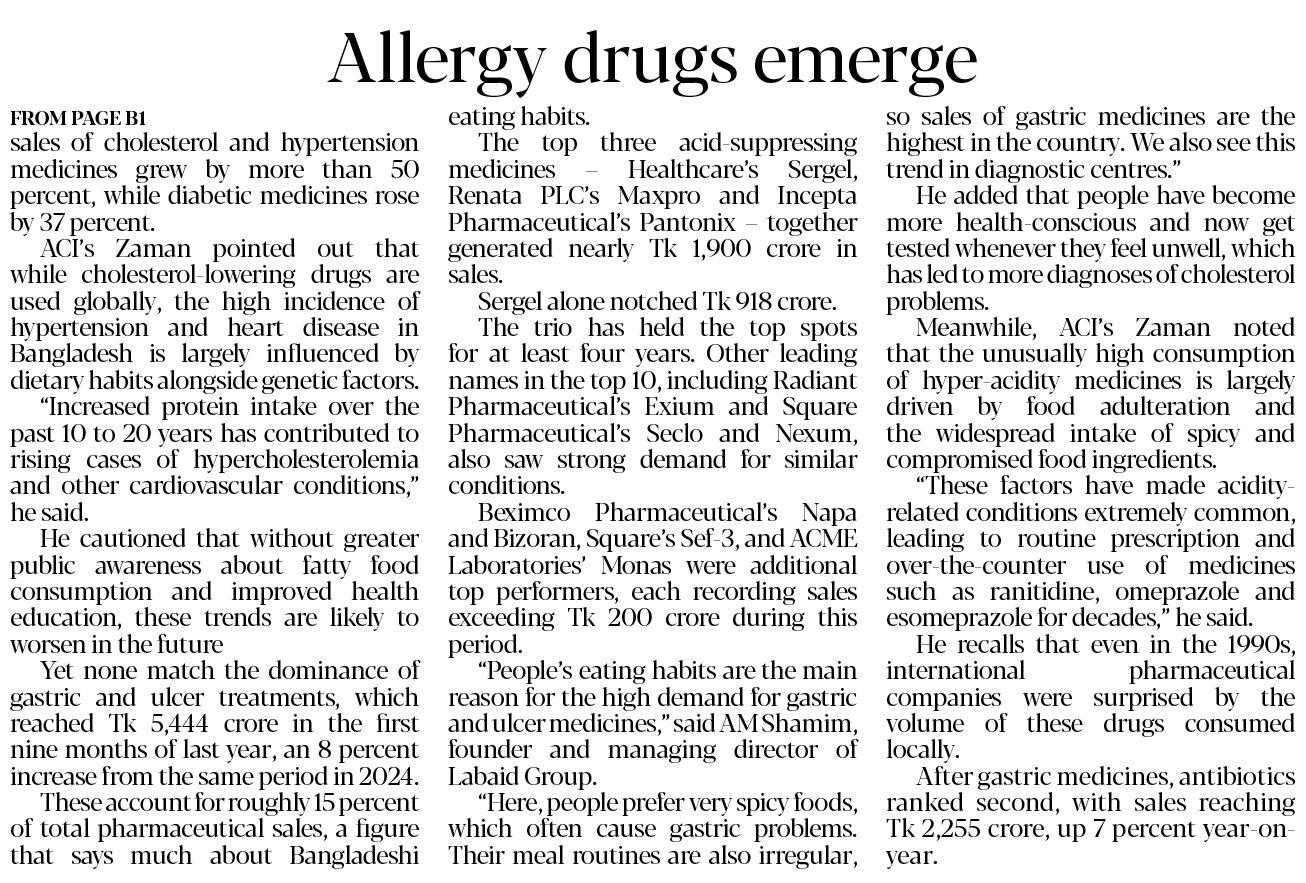 Allergy drugs emerge

FROM PAGE B1
sales of cholesterol and hypertension medicines grew by more than 50 percent, while diabetic medicines rose by 37 percent.

ACI's Zaman pointed out that while cholesterol-lowering drugs are used globally, the high incidence of hypertension and heart disease in Bangladesh is largely influenced by dietary habits alongside genetic factors.

"Increased protein intake over the past 10 to 20 years has contributed to rising cases of hypercholesterolemia and other cardiovascular conditions," he said.

He cautioned that without greater public awareness about fatty food consumption and improved health education, these trends are likely to worsen in the future

Yet none match the dominance of gastric and ulcer treatments, which reached Tk 5,444 crore in the first nine months of last year, an 8 percent increase from the same period in 2024.

These account for roughly 15 percent of total pharmaceutical sales, a figure that says much about Bangladeshi eating habits.

The top three acid-suppressing medicines – Healthcare's Sergel, Renata PLC's Maxpro and Incepta Pharmaceutical's Pantonix – together generated nearly Tk 1,900 crore in sales.

Sergel alone notched Tk 918 crore.

The trio has held the top spots for at least four years. Other leading names in the top 10, including Radiant Pharmaceutical's Exium and Square Pharmaceutical's Seclo and Nexum, also saw strong demand for similar conditions.

Beximco Pharmaceutical's Napa and Bizoran, Square's Sef-3, and ACME Laboratories' Monas were additional top performers, each recording sales exceeding Tk 200 crore during this period.

"People's eating habits are the main reason for the high demand for gastric and ulcer medicines," said AM Shamim, founder and managing director of Labaid Group.

"Here, people prefer very spicy foods, which often cause gastric problems. Their meal routines are also irregular, so sales of gastric medicines are the highest in the country. We also see this trend in diagnostic centres."

He added that people have become more health-conscious and now get tested whenever they feel unwell, which has led to more diagnoses of cholesterol problems.

Meanwhile, ACI's Zaman noted that the unusually high consumption of hyper-acidity medicines is largely driven by food adulteration and the widespread intake of spicy and compromised food ingredients.

"These factors have made acidity-related conditions extremely common, leading to routine prescription and over-the-counter use of medicines such as ranitidine, omeprazole and esomeprazole for decades," he said.

He recalls that even in the 1990s, international pharmaceutical companies were surprised by the volume of these drugs consumed locally.

After gastric medicines, antibiotics ranked second, with sales reaching Tk 2,255 crore, up 7 percent year-on-year.